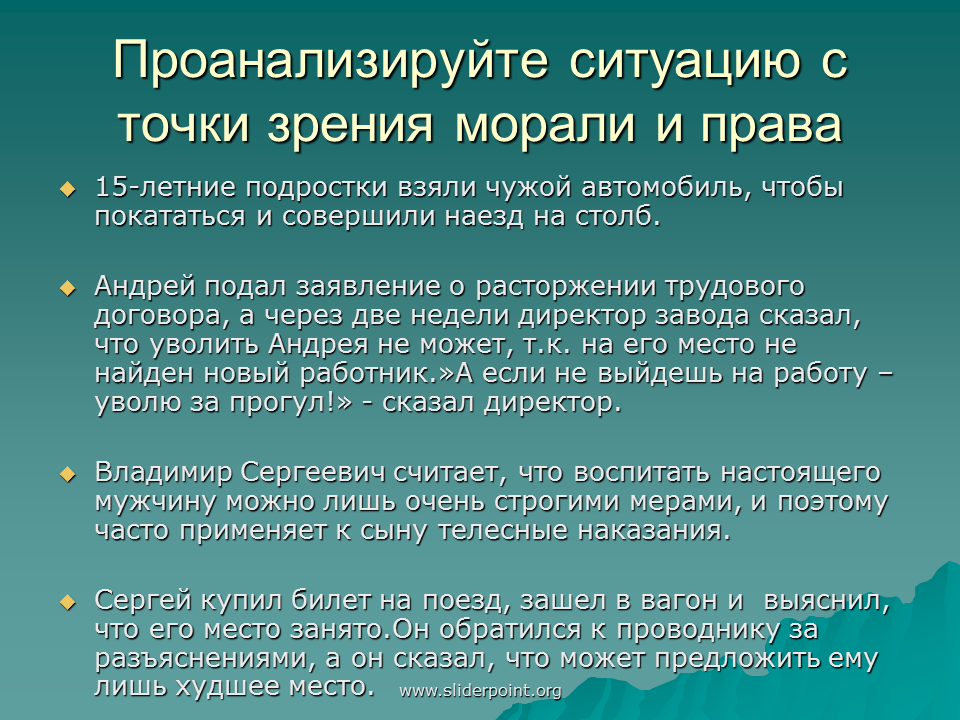 Проанализируйте ситуацию с точки зрения морали и права

15-летние подростки взяли чужой автомобиль, чтобы покататься и совершили наезд на столб.

Андрей подал заявление о расторжении трудового договора, а через две недели директор завода сказал, что уволить Андрея не может, т.к. на его место не найден новый работник.»А если не выйдешь на работу – уволю за прогул!» - сказал директор.

Владимир Сергеевич считает, что воспитать настоящего мужчину можно лишь очень строгими мерами, и поэтому часто применяет к сыну телесные наказания.

Сергей купил билет на поезд, зашел в вагон и выяснил, что его место занято.Он обратился к проводнику за разъяснениями, а он сказал, что может предложить ему лишь худшее место.

www.sliderpoint.org